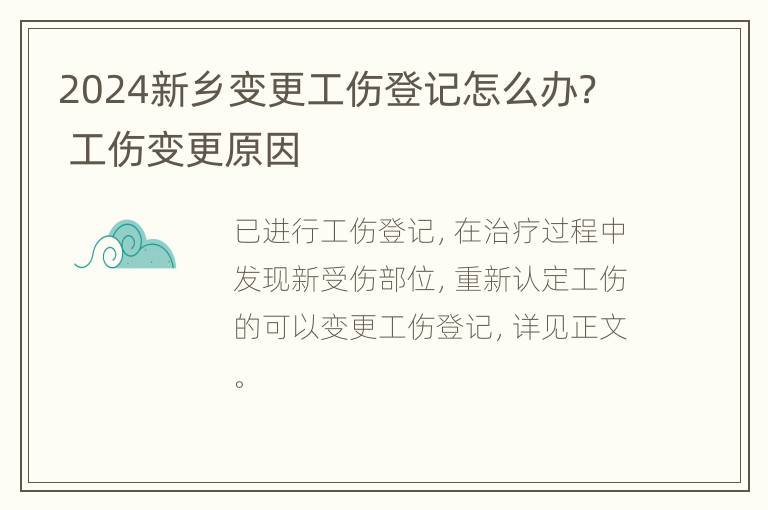 2024新乡变更工伤登记怎么办? 工伤变更原因

已进行工伤登记, 在治疗过程中发现新受伤部位, 重新认定工伤的可以变更工伤登记, 详见正文。